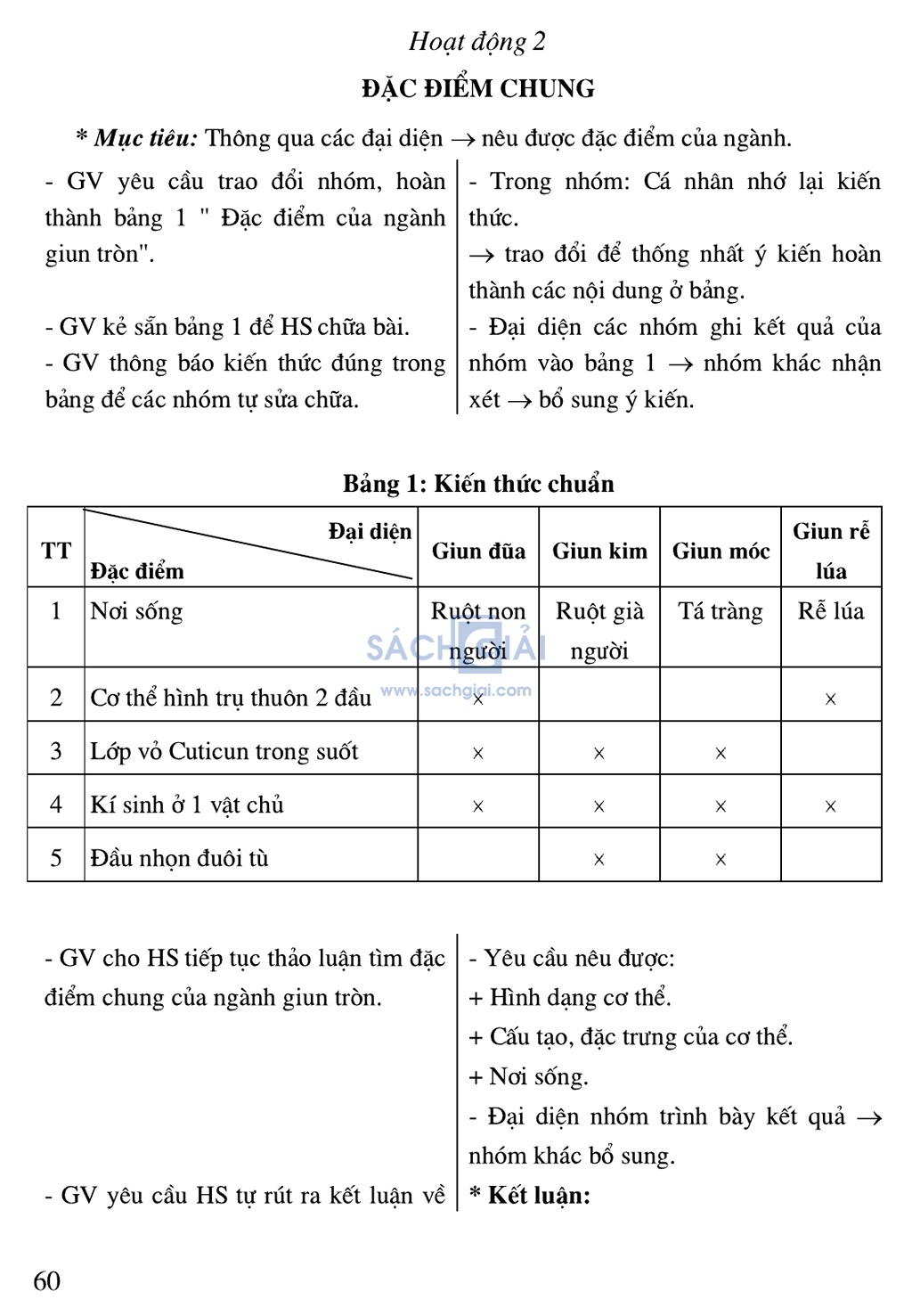 Hoạt động 2

ĐẶC ĐIỂM CHUNG

* Mục tiêu: Thông qua các đại diện $\rightarrow$ nêu được đặc điểm của ngành.

- GV yêu cầu trao đổi nhóm, hoàn thành bảng 1 " Đặc điểm của ngành giun tròn".

- GV kẻ sẵn bảng 1 để HS chữa bài.
- GV thông báo kiến thức đúng trong bảng để các nhóm tự sửa chữa.

- Trong nhóm: Cá nhân nhớ lại kiến thức.
$\rightarrow$ trao đổi để thống nhất ý kiến hoàn thành các nội dung ở bảng.
- Đại diện các nhóm ghi kết quả của nhóm vào bảng 1 $\rightarrow$ nhóm khác nhận xét $\rightarrow$ bổ sung ý kiến.

Bảng 1: Kiến thức chuẩn

| TT | Đại diện / Đặc điểm | Giun đũa | Giun kim | Giun móc | Giun rễ lúa |
|---|---|---|---|---|---|
| 1 | Nơi sống | Ruột non người | Ruột già người | Tá tràng | Rễ lúa |
| 2 | Cơ thể hình trụ thuôn 2 đầu | × | | | × |
| 3 | Lớp vỏ Cuticun trong suốt | × | × | × | |
| 4 | Kí sinh ở 1 vật chủ | × | × | × | × |
| 5 | Đầu nhọn đuôi tù | | × | × | |

SÁCH GIẢI www.sachgiai.com

- GV cho HS tiếp tục thảo luận tìm đặc điểm chung của ngành giun tròn.

- GV yêu cầu HS tự rút ra kết luận về

- Yêu cầu nêu được:
+ Hình dạng cơ thể.
+ Cấu tạo, đặc trưng của cơ thể.
+ Nơi sống.
- Đại diện nhóm trình bày kết quả $\rightarrow$ nhóm khác bổ sung.
* Kết luận:

60